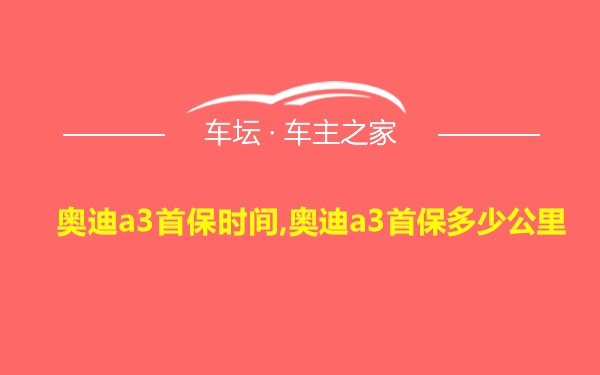 车坛 · 车主之家

奥迪a3首保时间,奥迪a3首保多少公里